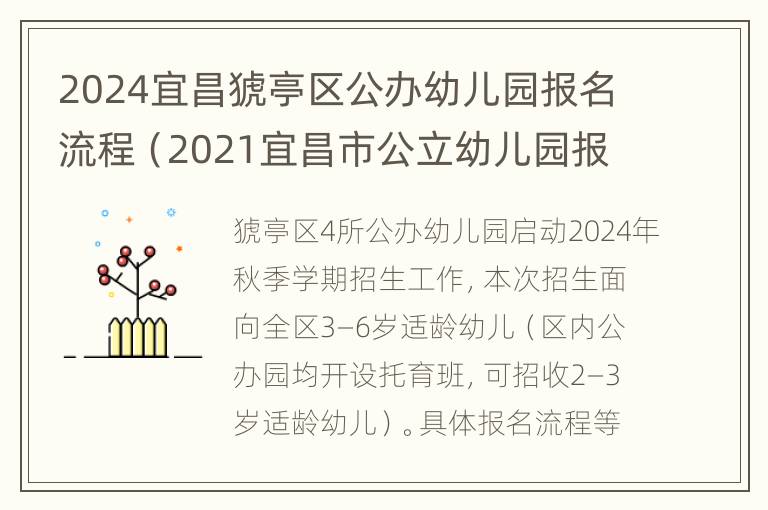 2024宜昌猇亭区公办幼儿园报名流程（2021宜昌市公立幼儿园报

猇亭区4所公办幼儿园启动2024年秋季学期招生工作，本次招生面向全区3–6岁适龄幼儿（区内公办园均开设托育班，可招收2–3岁适龄幼儿）。具体报名流程等